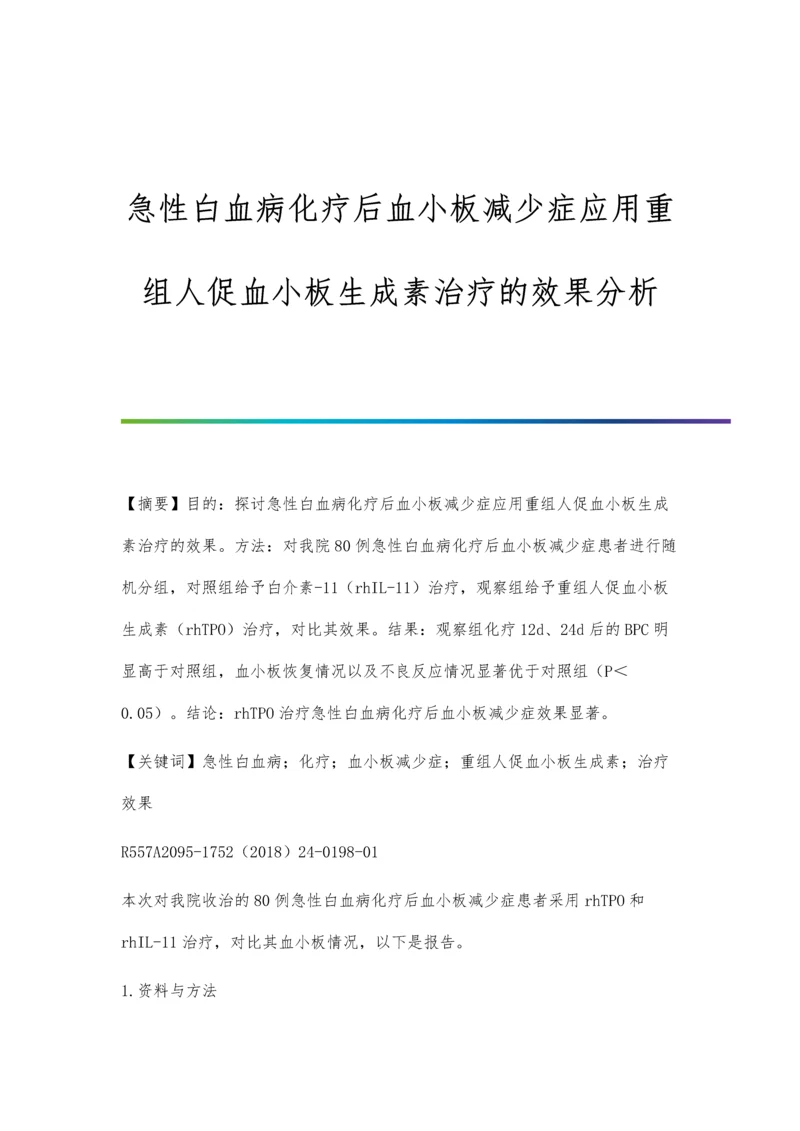 急性白血病化疗后血小板减少症应用重组人促血小板生成素治疗的效果分析

【摘要】目的：探讨急性白血病化疗后血小板减少症应用重组人促血小板生成素治疗的效果。方法：对我院80例急性白血病化疗后血小板减少症患者进行随机分组，对照组给予白介素-11（rhIL-11）治疗，观察组给予重组人促血小板生成素（rhTPO）治疗，对比其效果。结果：观察组化疗12d、24d后的BPC明显高于对照组，血小板恢复情况以及不良反应情况显著优于对照组（P＜0.05）。结论：rhTPO治疗急性白血病化疗后血小板减少症效果显著。

【关键词】急性白血病；化疗；血小板减少症；重组人促血小板生成素；治疗效果

R557A2095-1752（2018）24-0198-01

本次对我院收治的80例急性白血病化疗后血小板减少症患者采用rhTPO和rhIL-11治疗，对比其血小板情况，以下是报告。

1.资料与方法